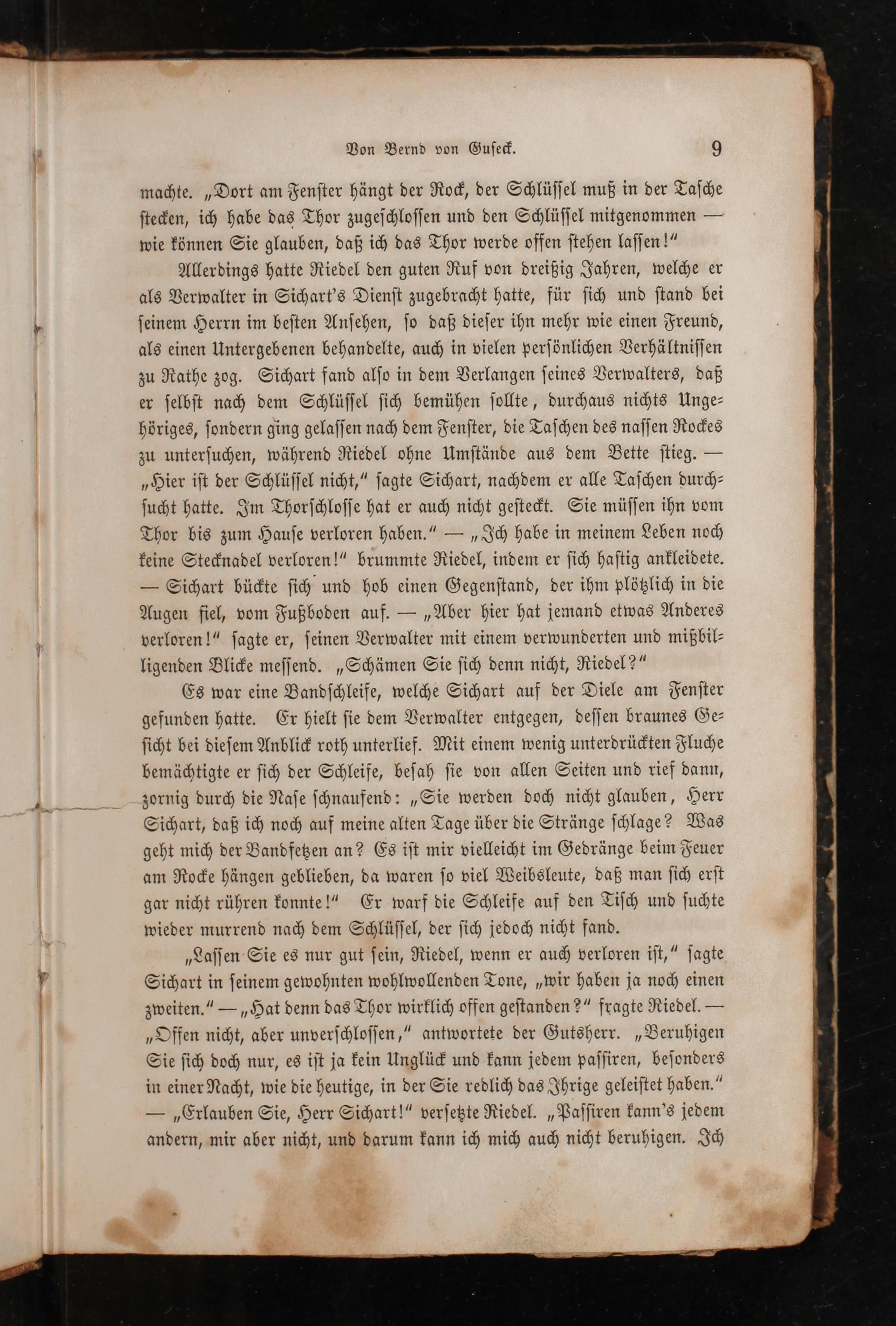 Von Bernd von Guseck. 9

machte. „Dort am Fenster hängt der Rock, der Schlüssel muß in der Tasche stecken, ich habe das Thor zugeschlossen und den Schlüssel mitgenommen — wie können Sie glauben, daß ich das Thor werde offen stehen lassen!“

Allerdings hatte Riedel den guten Ruf von dreißig Jahren, welche er als Verwalter in Sichart's Dienst zugebracht hatte, für sich und stand bei seinem Herrn im besten Ansehen, so daß dieser ihn mehr wie einen Freund, als einen Untergebenen behandelte, auch in vielen persönlichen Verhältnissen zu Rathe zog. Sichart fand also in dem Verlangen seines Verwalters, daß er selbst nach dem Schlüssel sich bemühen sollte, durchaus nichts Ungehöriges, sondern ging gelassen nach dem Fenster, die Taschen des nassen Rockes zu untersuchen, während Riedel ohne Umstände aus dem Bette stieg. — „Hier ist der Schlüssel nicht,“ sagte Sichart, nachdem er alle Taschen durchsucht hatte. Im Thorschlosse hat er auch nicht gesteckt. Sie müssen ihn vom Thor bis zum Hause verloren haben.“ — „Ich habe in meinem Leben noch keine Stecknadel verloren!“ brummte Riedel, indem er sich hastig ankleidete. — Sichart bückte sich und hob einen Gegenstand, der ihm plötzlich in die Augen fiel, vom Fußboden auf. — „Aber hier hat jemand etwas Anderes verloren!“ sagte er, seinen Verwalter mit einem verwunderten und mißbilligenden Blicke messend. „Schämen Sie sich denn nicht, Riedel?“

Es war eine Bandschleife, welche Sichart auf der Diele am Fenster gefunden hatte. Er hielt sie dem Verwalter entgegen, dessen braunes Gesicht bei diesem Anblick roth unterlief. Mit einem wenig unterdrückten Fluche bemächtigte er sich der Schleife, besah sie von allen Seiten und rief dann, zornig durch die Nase schnaufend: „Sie werden doch nicht glauben, Herr Sichart, daß ich noch auf meine alten Tage über die Stränge schlage? Was geht mich der Bandfetzen an? Es ist mir vielleicht im Gedränge beim Feuer am Rocke hängen geblieben, da waren so viel Weibsleute, daß man sich erst gar nicht rühren konnte!“ Er warf die Schleife auf den Tisch und suchte wieder murrend nach dem Schlüssel, der sich jedoch nicht fand.

„Lassen Sie es nur gut sein, Riedel, wenn er auch verloren ist,“ sagte Sichart in seinem gewohnten wohlwollenden Tone, „wir haben ja noch einen zweiten.“ — „Hat denn das Thor wirklich offen gestanden?“ fragte Riedel. — „Offen nicht, aber unverschlossen,“ antwortete der Gutsherr. „Beruhigen Sie sich doch nur, es ist ja kein Unglück und kann jedem passiren, besonders in einer Nacht, wie die heutige, in der Sie redlich das Ihrige geleistet haben.“ — „Erlauben Sie, Herr Sichart!“ versetzte Riedel. „Passiren kann's jedem andern, mir aber nicht, und darum kann ich mich auch nicht beruhigen. Ich